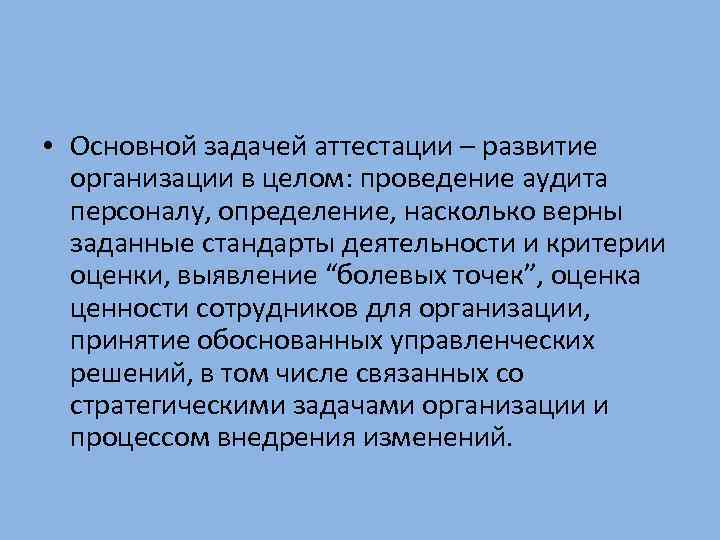 • Основной задачей аттестации – развитие организации в целом: проведение аудита персоналу, определение, насколько верны заданные стандарты деятельности и критерии оценки, выявление “болевых точек”, оценка ценности сотрудников для организации, принятие обоснованных управленческих решений, в том числе связанных со стратегическими задачами организации и процессом внедрения изменений.